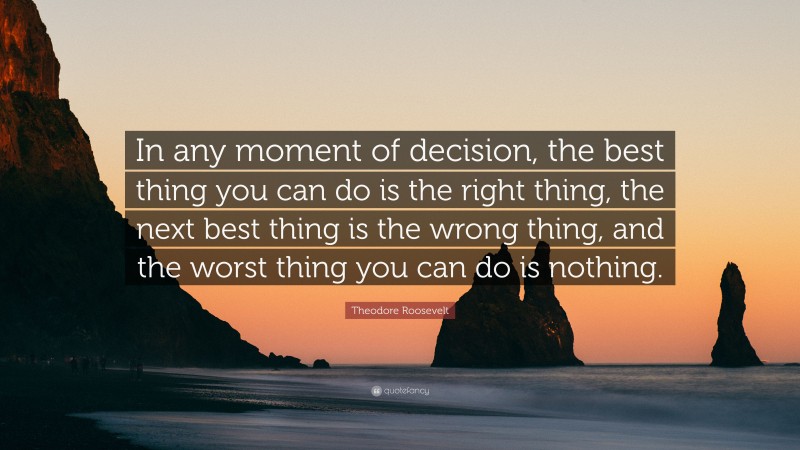 In any moment of decision, the best thing you can do is the right thing, the next best thing is the wrong thing, and the worst thing you can do is nothing.

Theodore Roosevelt

quotefancy